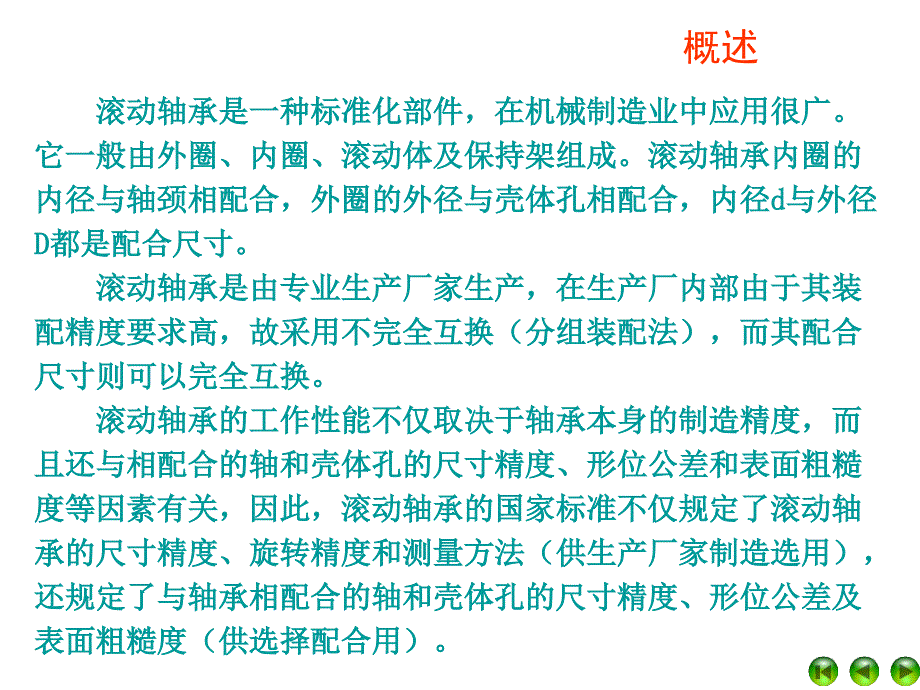 概述

滚动轴承是一种标准化部件，在机械制造业中应用很广。它一般由外圈、内圈、滚动体及保持架组成。滚动轴承内圈的内径与轴颈相配合，外圈的外径与壳体孔相配合，内径d与外径D都是配合尺寸。

滚动轴承是由专业生产厂家生产，在生产厂内部由于其装配精度要求高，故采用不完全互换（分组装配法），而其配合尺寸则可以完全互换。

滚动轴承的工作性能不仅取决于轴承本身的制造精度，而且还与相配合的轴和壳体孔的尺寸精度、形位公差和表面粗糙度等因素有关，因此，滚动轴承的国家标准不仅规定了滚动轴承的尺寸精度、旋转精度和测量方法（供生产厂家制造选用），还规定了与轴承相配合的轴和壳体孔的尺寸精度、形位公差及表面粗糙度（供选择配合用）。